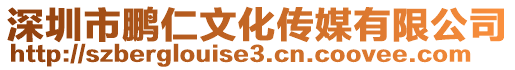 深圳市鹏仁文化传媒有限公司
http://szberglouise3.cn.coovee.com